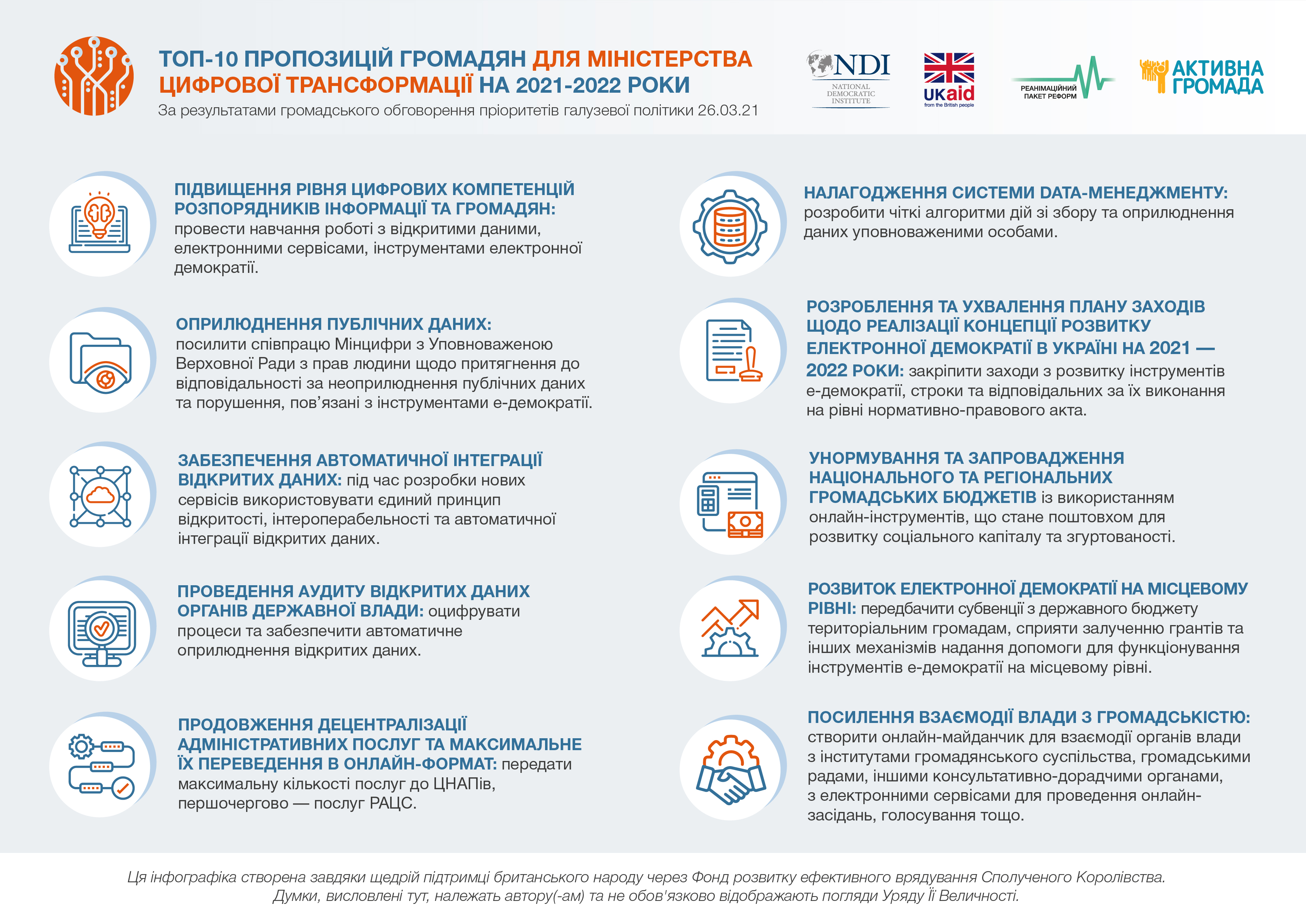 ТОП-10 ПРОПОЗИЦІЙ ГРОМАДЯН ДЛЯ МІНІСТЕРСТВА ЦИФРОВОЇ ТРАНСФОРМАЦІЇ НА 2021-2022 РОКИ
За результатами громадського обговорення пріоритетів галузевої політики 26.03.21

NDI NATIONAL DEMOCRATIC INSTITUTE

UKaid from the British people

РЕАНІМАЦІЙНИЙ ПАКЕТ РЕФОРМ

АКТИВНА ГРОМАДА

ПІДВИЩЕННЯ РІВНЯ ЦИФРОВИХ КОМПЕТЕНЦІЙ РОЗПОРЯДНИКІВ ІНФОРМАЦІЇ ТА ГРОМАДЯН: провести навчання роботі з відкритими даними, електронними сервісами, інструментами електронної демократії.

ОПРИЛЮДНЕННЯ ПУБЛІЧНИХ ДАНИХ: посилити співпрацю Мінцифри з Уповноваженою Верховної Ради з прав людини щодо притягнення до відповідальності за неоприлюднення публічних даних та порушення, пов'язані з інструментами е-демократії.

ЗАБЕЗПЕЧЕННЯ АВТОМАТИЧНОЇ ІНТЕГРАЦІЇ ВІДКРИТИХ ДАНИХ: під час розробки нових сервісів використовувати єдиний принцип відкритості, інтероперабельності та автоматичної інтеграції відкритих даних.

ПРОВЕДЕННЯ АУДИТУ ВІДКРИТИХ ДАНИХ ОРГАНІВ ДЕРЖАВНОЇ ВЛАДИ: оцифрувати процеси та забезпечити автоматичне оприлюднення відкритих даних.

ПРОДОВЖЕННЯ ДЕЦЕНТРАЛІЗАЦІЇ АДМІНІСТРАТИВНИХ ПОСЛУГ ТА МАКСИМАЛЬНЕ ЇХ ПЕРЕВЕДЕННЯ В ОНЛАЙН-ФОРМАТ: передати максимальну кількості послуг до ЦНАПів, першочергово — послуг РАЦС.

НАЛАГОДЖЕННЯ СИСТЕМИ DATA-МЕНЕДЖМЕНТУ: розробити чіткі алгоритми дій зі збору та оприлюднення даних уповноваженими особами.

РОЗРОБЛЕННЯ ТА УХВАЛЕННЯ ПЛАНУ ЗАХОДІВ ЩОДО РЕАЛІЗАЦІЇ КОНЦЕПЦІЇ РОЗВИТКУ ЕЛЕКТРОННОЇ ДЕМОКРАТІЇ В УКРАЇНІ НА 2021 — 2022 РОКИ: закріпити заходи з розвитку інструментів е-демократії, строки та відповідальних за їх виконання на рівні нормативно-правового акта.

УНОРМУВАННЯ ТА ЗАПРОВАДЖЕННЯ НАЦІОНАЛЬНОГО ТА РЕГІОНАЛЬНИХ ГРОМАДСЬКИХ БЮДЖЕТІВ із використанням онлайн-інструментів, що стане поштовхом для розвитку соціального капіталу та згуртованості.

РОЗВИТОК ЕЛЕКТРОННОЇ ДЕМОКРАТІЇ НА МІСЦЕВОМУ РІВНІ: передбачити субвенції з державного бюджету територіальним громадам, сприяти залученню грантів та інших механізмів надання допомоги для функціонування інструментів е-демократії на місцевому рівні.

ПОСИЛЕННЯ ВЗАЄМОДІЇ ВЛАДИ З ГРОМАДСЬКІСТЮ: створити онлайн-майданчик для взаємодії органів влади з інститутами громадянського суспільства, громадськими радами, іншими консультативно-дорадчими органами, з електронними сервісами для проведення онлайн-засідань, голосування тощо.

Ця інфографіка створена завдяки щедрій підтримці британського народу через Фонд розвитку ефективного врядування Сполученого Королівства. Думки, висловлені тут, належать автору(-ам) та не обов'язково відображають погляди Уряду Її Величності.